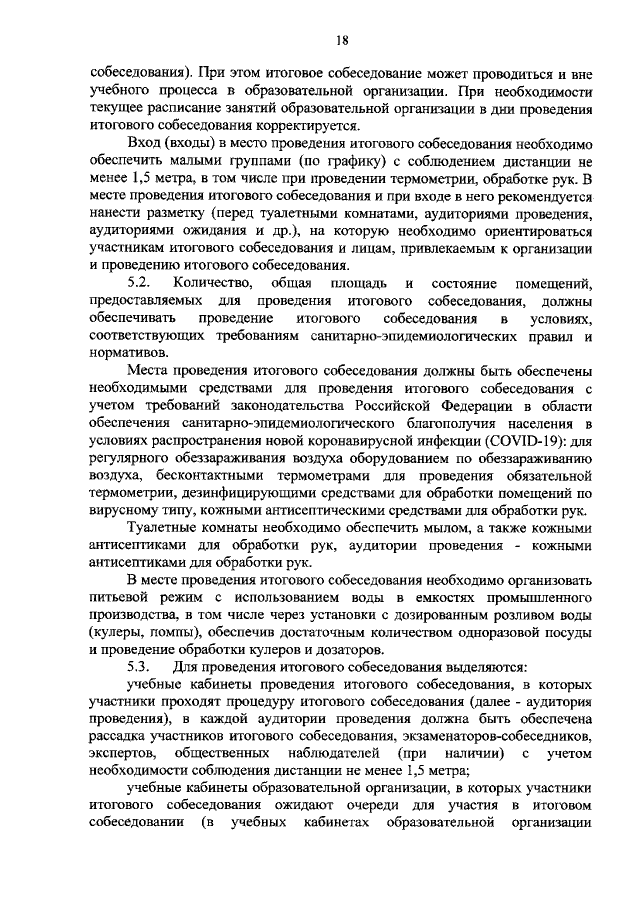 18

собеседования). При этом итоговое собеседование может проводиться и вне учебного процесса в образовательной организации. При необходимости текущее расписание занятий образовательной организации в дни проведения итогового собеседования корректируется.

Вход (входы) в место проведения итогового собеседования необходимо обеспечить малыми группами (по графику) с соблюдением дистанции не менее 1,5 метра, в том числе при проведении термометрии, обработке рук. В месте проведения итогового собеседования и при входе в него рекомендуется нанести разметку (перед туалетными комнатами, аудиториями проведения, аудиториями ожидания и др.), на которую необходимо ориентироваться участникам итогового собеседования и лицам, привлекаемым к организации и проведению итогового собеседования.

5.2. Количество, общая площадь и состояние помещений, предоставляемых для проведения итогового собеседования, должны обеспечивать проведение итогового собеседования в условиях, соответствующих требованиям санитарно-эпидемиологических правил и нормативов.

Места проведения итогового собеседования должны быть обеспечены необходимыми средствами для проведения итогового собеседования с учетом требований законодательства Российской Федерации в области обеспечения санитарно-эпидемиологического благополучия населения в условиях распространения новой коронавирусной инфекции (COVID-19): для регулярного обеззараживания воздуха оборудованием по обеззараживанию воздуха, бесконтактными термометрами для проведения обязательной термометрии, дезинфицирующими средствами для обработки помещений по вирусному типу, кожными антисептическими средствами для обработки рук.

Туалетные комнаты необходимо обеспечить мылом, а также кожными антисептиками для обработки рук, аудитории проведения - кожными антисептиками для обработки рук.

В месте проведения итогового собеседования необходимо организовать питьевой режим с использованием воды в емкостях промышленного производства, в том числе через установки с дозированным розливом воды (кулеры, помпы), обеспечив достаточным количеством одноразовой посуды и проведение обработки кулеров и дозаторов.

5.3. Для проведения итогового собеседования выделяются:

учебные кабинеты проведения итогового собеседования, в которых участники проходят процедуру итогового собеседования (далее - аудитория проведения), в каждой аудитории проведения должна быть обеспечена рассадка участников итогового собеседования, экзаменаторов-собеседников, экспертов, общественных наблюдателей (при наличии) с учетом необходимости соблюдения дистанции не менее 1,5 метра;

учебные кабинеты образовательной организации, в которых участники итогового собеседования ожидают очереди для участия в итоговом собеседовании (в учебных кабинетах образовательной организации